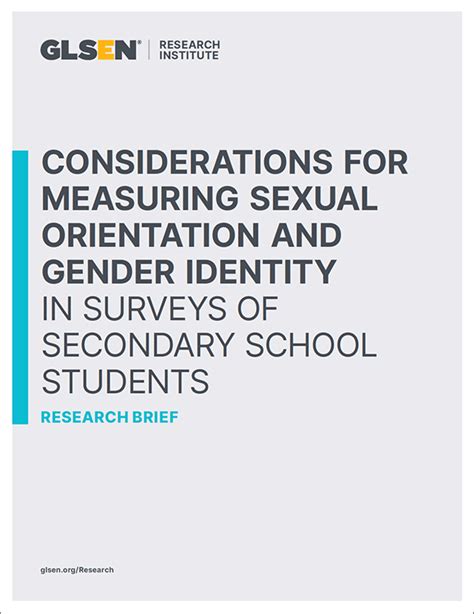 GLSEN® RESEARCH INSTITUTE

CONSIDERATIONS FOR MEASURING SEXUAL ORIENTATION AND GENDER IDENTITY IN SURVEYS OF SECONDARY SCHOOL STUDENTS

RESEARCH BRIEF

glsen.org/Research